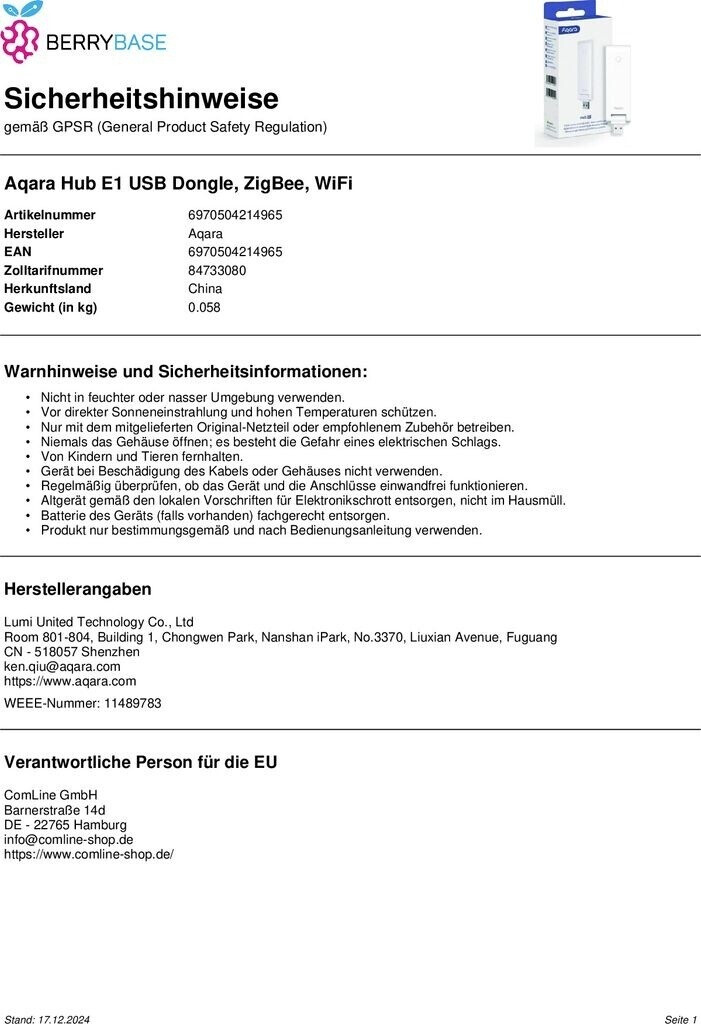 BERRYBASE

Sicherheitshinweise
gemäß GPSR (General Product Safety Regulation)

Aqara Hub E1 USB Dongle, ZigBee, WiFi

Artikelnummer 6970504214965
Hersteller Aqara
EAN 6970504214965
Zolltarifnummer 84733080
Herkunftsland China
Gewicht (in kg) 0.058

Warnhinweise und Sicherheitsinformationen:

• Nicht in feuchter oder nasser Umgebung verwenden.
• Vor direkter Sonneneinstrahlung und hohen Temperaturen schützen.
• Nur mit dem mitgelieferten Original-Netzteil oder empfohlenem Zubehör betreiben.
• Niemals das Gehäuse öffnen; es besteht die Gefahr eines elektrischen Schlags.
• Von Kindern und Tieren fernhalten.
• Gerät bei Beschädigung des Kabels oder Gehäuses nicht verwenden.
• Regelmäßig überprüfen, ob das Gerät und die Anschlüsse einwandfrei funktionieren.
• Altgerät gemäß den lokalen Vorschriften für Elektronikschrott entsorgen, nicht im Hausmüll.
• Batterie des Geräts (falls vorhanden) fachgerecht entsorgen.
• Produkt nur bestimmungsgemäß und nach Bedienungsanleitung verwenden.

Herstellerangaben

Lumi United Technology Co., Ltd
Room 801-804, Building 1, Chongwen Park, Nanshan iPark, No.3370, Liuxian Avenue, Fuguang
CN - 518057 Shenzhen
ken.qiu@aqara.com
https://www.aqara.com

WEEE-Nummer: 11489783

Verantwortliche Person für die EU

ComLine GmbH
Barnerstraße 14d
DE - 22765 Hamburg
info@comline-shop.de
https://www.comline-shop.de/

Stand: 17.12.2024 Seite 1